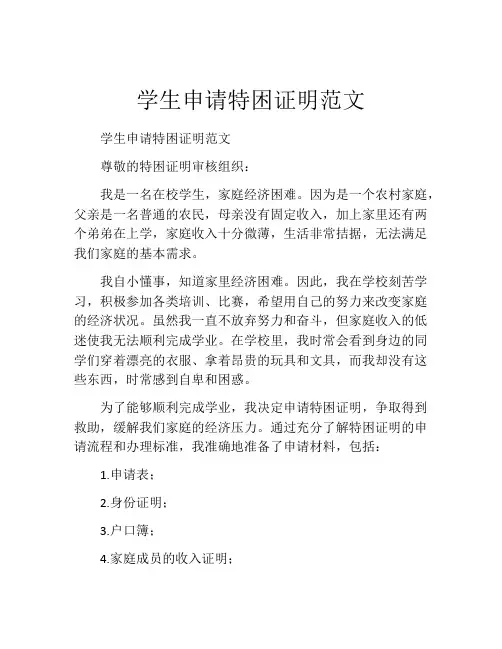 学生申请特困证明范文

学生申请特困证明范文

尊敬的特困证明审核组织：

我是一名在校学生，家庭经济困难。因为是一个农村家庭，父亲是一名普通的农民，母亲没有固定收入，加上家里还有两个弟弟在上学，家庭收入十分微薄，生活非常拮据，无法满足我们家庭的基本需求。

我自小懂事，知道家里经济困难。因此，我在学校刻苦学习，积极参加各类培训、比赛，希望用自己的努力来改变家庭的经济状况。虽然我一直不放弃努力和奋斗，但家庭收入的低迷使我无法顺利完成学业。在学校里，我时常会看到身边的同学们穿着漂亮的衣服、拿着昂贵的玩具和文具，而我却没有这些东西，时常感到自卑和困惑。

为了能够顺利完成学业，我决定申请特困证明，争取得到救助，缓解我们家庭的经济压力。通过充分了解特困证明的申请流程和办理标准，我准确地准备了申请材料，包括：

1.申请表；

2.身份证明；

3.户口簿；

4.家庭成员的收入证明；